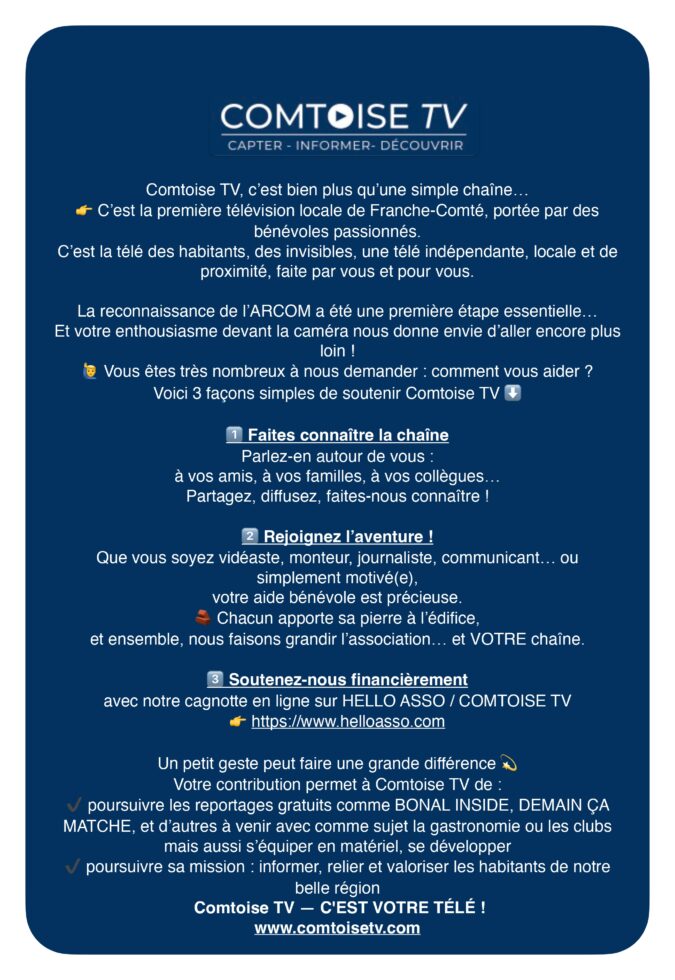 COMTOISE TV
CAPTER - INFORMER- DÉCOUVRIR

Comtoise TV, c'est bien plus qu'une simple chaîne…
👉 C'est la première télévision locale de Franche-Comté, portée par des bénévoles passionnés.
C'est la télé des habitants, des invisibles, une télé indépendante, locale et de proximité, faite par vous et pour vous.

La reconnaissance de l'ARCOM a été une première étape essentielle…
Et votre enthousiasme devant la caméra nous donne envie d'aller encore plus loin !
🙋 Vous êtes très nombreux à nous demander : comment vous aider ?
Voici 3 façons simples de soutenir Comtoise TV ⬇️

1️⃣ Faites connaître la chaîne
Parlez-en autour de vous :
à vos amis, à vos familles, à vos collègues…
Partagez, diffusez, faites-nous connaître !

2️⃣ Rejoignez l'aventure !
Que vous soyez vidéaste, monteur, journaliste, communicant… ou simplement motivé(e),
votre aide bénévole est précieuse.
🧱 Chacun apporte sa pierre à l'édifice,
et ensemble, nous faisons grandir l'association… et VOTRE chaîne.

3️⃣ Soutenez-nous financièrement
avec notre cagnotte en ligne sur HELLO ASSO / COMTOISE TV
👉 https://www.helloasso.com

Un petit geste peut faire une grande différence 💫
Votre contribution permet à Comtoise TV de :
✔️ poursuivre les reportages gratuits comme BONAL INSIDE, DEMAIN ÇA MATCHE, et d'autres à venir avec comme sujet la gastronomie ou les clubs mais aussi s'équiper en matériel, se développer
✔️ poursuivre sa mission : informer, relier et valoriser les habitants de notre belle région
Comtoise TV — C'EST VOTRE TÉLÉ !
www.comtoisetv.com